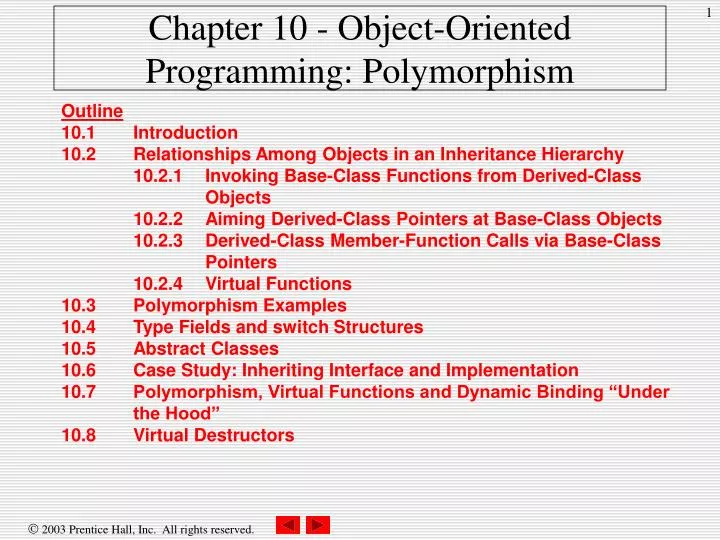 1

Chapter 10 - Object-Oriented Programming: Polymorphism

Outline
10.1 Introduction
10.2 Relationships Among Objects in an Inheritance Hierarchy
10.2.1 Invoking Base-Class Functions from Derived-Class Objects
10.2.2 Aiming Derived-Class Pointers at Base-Class Objects
10.2.3 Derived-Class Member-Function Calls via Base-Class Pointers
10.2.4 Virtual Functions
10.3 Polymorphism Examples
10.4 Type Fields and switch Structures
10.5 Abstract Classes
10.6 Case Study: Inheriting Interface and Implementation
10.7 Polymorphism, Virtual Functions and Dynamic Binding “Under the Hood”
10.8 Virtual Destructors

© 2003 Prentice Hall, Inc. All rights reserved.